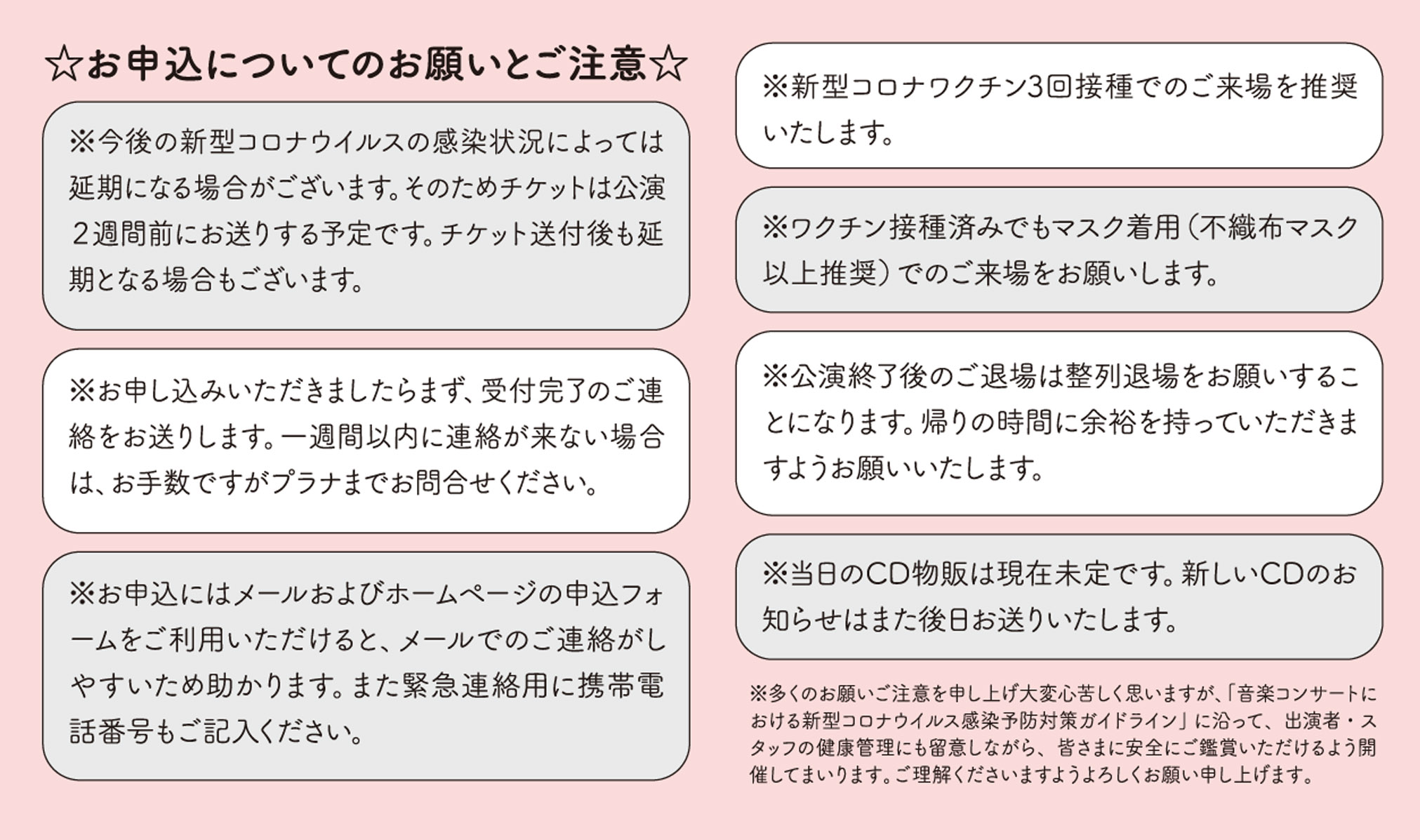 ☆お申込についてのお願いとご注意☆

※今後の新型コロナウイルスの感染状況によっては延期になる場合がございます。そのためチケットは公演２週間前にお送りする予定です。チケット送付後も延期となる場合もございます。

※お申し込みいただきましたらまず、受付完了のご連絡をお送りします。一週間以内に連絡が来ない場合は、お手数ですがプラナまでお問合せください。

※お申込にはメールおよびホームページの申込フォームをご利用いただけると、メールでのご連絡がしやすいため助かります。また緊急連絡用に携帯電話番号もご記入ください。

※新型コロナワクチン3回接種でのご来場を推奨いたします。

※ワクチン接種済みでもマスク着用（不織布マスク以上推奨）でのご来場をお願いします。

※公演終了後のご退場は整列退場をお願いすることになります。帰りの時間に余裕を持っていただきますようお願いいたします。

※当日のCD物販は現在未定です。新しいCDのお知らせはまた後日お送りいたします。

※多くのお願いご注意を申し上げ大変心苦しく思いますが、「音楽コンサートにおける新型コロナウイルス感染予防対策ガイドライン」に沿って、出演者・スタッフの健康管理にも留意しながら、皆さまに安全にご鑑賞いただけるよう開催してまいります。ご理解くださいますようよろしくお願い申し上げます。